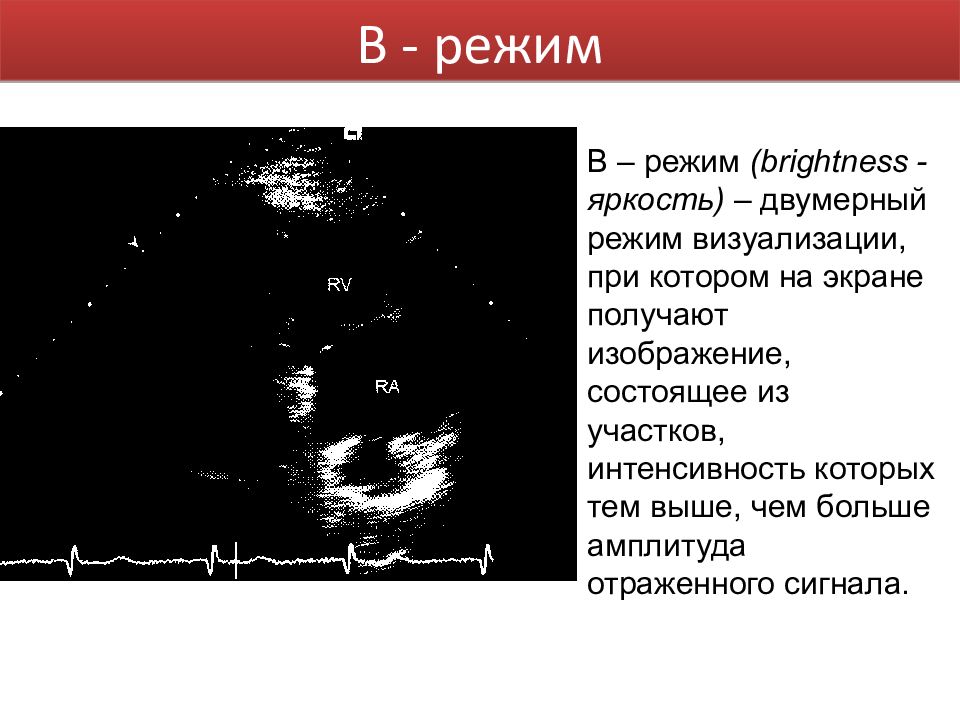 В - режим

RV

RA

В – режим (brightness - яркость) – двумерный режим визуализации, при котором на экране получают изображение, состоящее из участков, интенсивность которых тем выше, чем больше амплитуда отраженного сигнала.